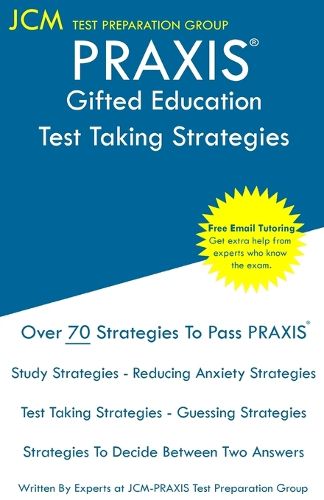 JCM TEST PREPARATION GROUP

PRAXIS®
Gifted Education
Test Taking Strategies

Free Email Tutoring
Get extra help from experts who know the exam.

Over 70 Strategies To Pass PRAXIS®

Study Strategies - Reducing Anxiety Strategies

Test Taking Strategies - Guessing Strategies

Strategies To Decide Between Two Answers

Written By Experts at JCM-PRAXIS Test Preparation Group